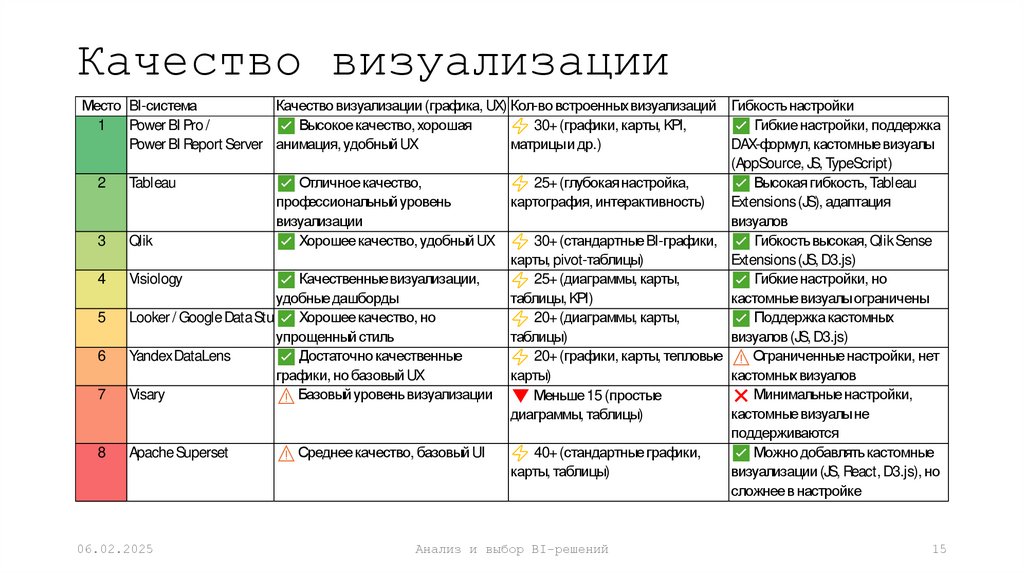 Качество визуализации

| Место | BI-система | Качество визуализации (графика, UX) | Кол-во встроенных визуализаций | Гибкость настройки |
|---|---|---|---|---|
| 1 | Power BI Pro / Power BI Report Server | ✅ Высокое качество, хорошая анимация, удобный UX | ⚡ 30+ (графики, карты, KPI, матрицы и др.) | ✅ Гибкие настройки, поддержка DAX-формул, кастомные визуалы (AppSource, JS, TypeScript) |
| 2 | Tableau | ✅ Отличное качество, профессиональный уровень визуализации | ⚡ 25+ (глубокая настройка, картография, интерактивность) | ✅ Высокая гибкость, Tableau Extensions (JS), адаптация визуалов |
| 3 | Qlik | ✅ Хорошее качество, удобный UX | ⚡ 30+ (стандартные BI-графики, карты, pivot-таблицы) | ✅ Гибкость высокая, Qlik Sense Extensions (JS, D3.js) |
| 4 | Visiology | ✅ Качественные визуализации, удобные дашборды | ⚡ 25+ (диаграммы, карты, таблицы, KPI) | ✅ Гибкие настройки, но кастомные визуалы ограничены |
| 5 | Looker / Google Data Stu | ✅ Хорошее качество, но упрощенный стиль | ⚡ 20+ (диаграммы, карты, таблицы) | ✅ Поддержка кастомных визуалов (JS, D3.js) |
| 6 | Yandex DataLens | ✅ Достаточно качественные графики, но базовый UX | ⚡ 20+ (графики, карты, тепловые карты) | ⚠ Ограниченные настройки, нет кастомных визуалов |
| 7 | Visary | ⚠ Базовый уровень визуализации | 🔻 Меньше 15 (простые диаграммы, таблицы) | ❌ Минимальные настройки, кастомные визуалы не поддерживаются |
| 8 | Apache Superset | ⚠ Среднее качество, базовый UI | ⚡ 40+ (стандартные графики, карты, таблицы) | ✅ Можно добавлять кастомные визуализации (JS, React, D3.js), но сложнее в настройке |

06.02.2025 Анализ и выбор BI-решений 15